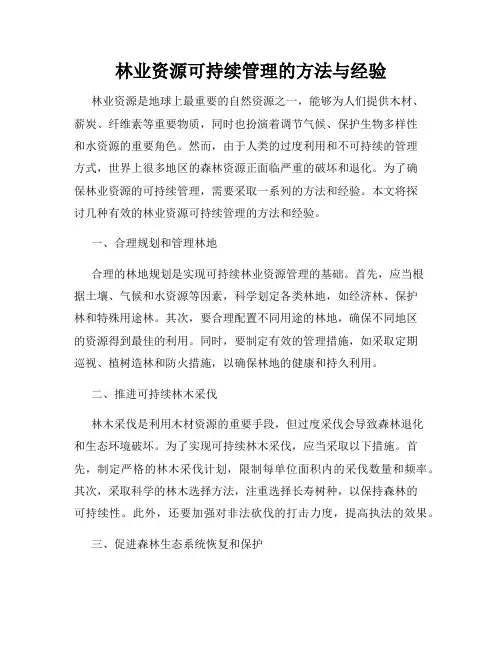 林业资源可持续管理的方法与经验

林业资源是地球上最重要的自然资源之一，能够为人们提供木材、薪炭、纤维素等重要物质，同时也扮演着调节气候、保护生物多样性和水资源的重要角色。然而，由于人类的过度利用和不可持续的管理方式，世界上很多地区的森林资源正面临严重的破坏和退化。为了确保林业资源的可持续管理，需要采取一系列的方法和经验。本文将探讨几种有效的林业资源可持续管理的方法和经验。

一、合理规划和管理林地

合理的林地规划是实现可持续林业资源管理的基础。首先，应当根据土壤、气候和水资源等因素，科学划定各类林地，如经济林、保护林和特殊用途林。其次，要合理配置不同用途的林地，确保不同地区的资源得到最佳的利用。同时，要制定有效的管理措施，如采取定期巡视、植树造林和防火措施，以确保林地的健康和持久利用。

二、推进可持续林木采伐

林木采伐是利用木材资源的重要手段，但过度采伐会导致森林退化和生态环境破坏。为了实现可持续林木采伐，应当采取以下措施。首先，制定严格的林木采伐计划，限制每单位面积内的采伐数量和频率。其次，采取科学的林木选择方法，注重选择长寿树种，以保持森林的可持续性。此外，还要加强对非法砍伐的打击力度，提高执法的效果。

三、促进森林生态系统恢复和保护